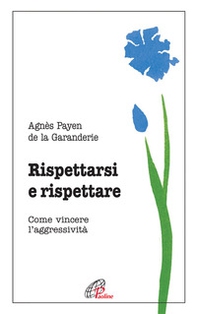 Agnès Payen de la Garanderie

Rispettarsi e rispettare

Come vincere l'aggressività

Paoline